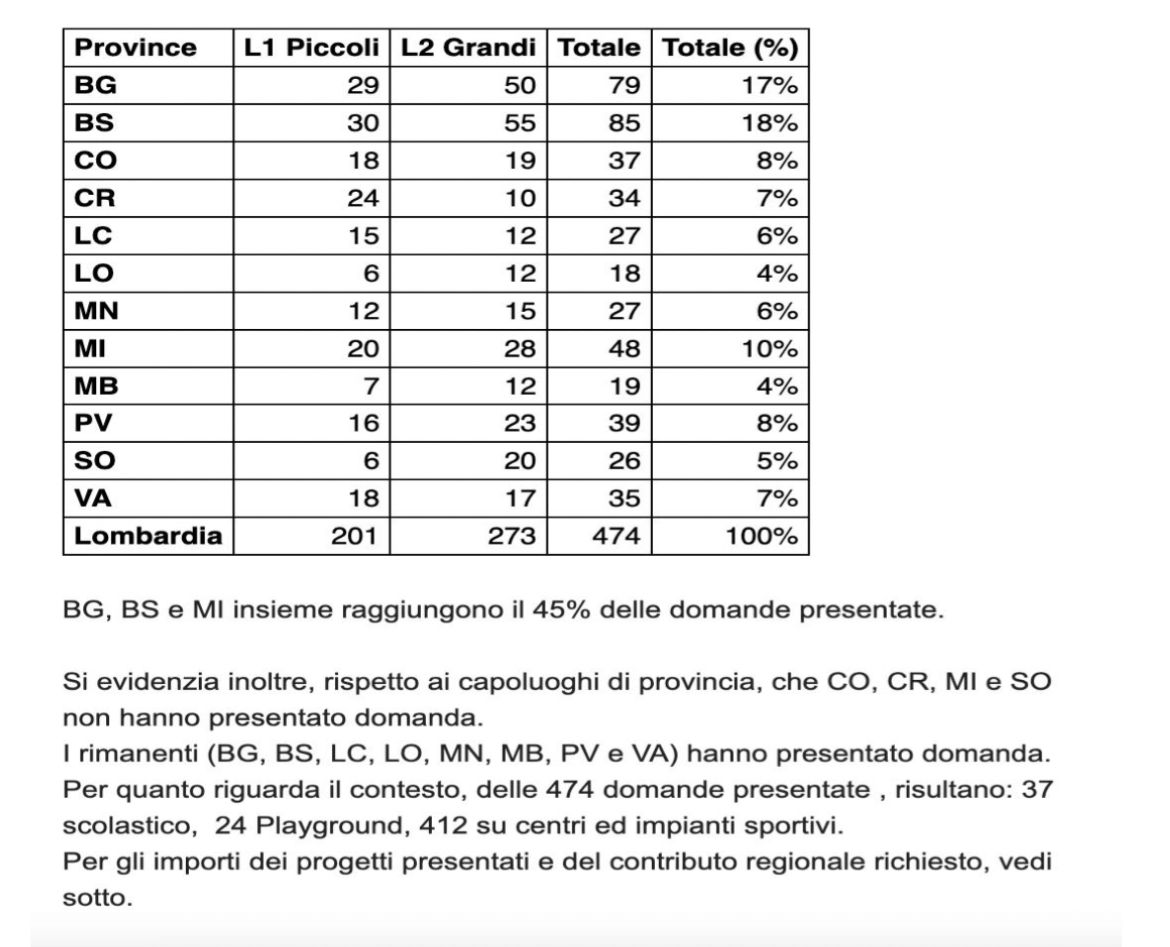 | Province | L1 Piccoli | L2 Grandi | Totale | Totale (%) |
|---|---|---|---|---|
| BG | 29 | 50 | 79 | 17% |
| BS | 30 | 55 | 85 | 18% |
| CO | 18 | 19 | 37 | 8% |
| CR | 24 | 10 | 34 | 7% |
| LC | 15 | 12 | 27 | 6% |
| LO | 6 | 12 | 18 | 4% |
| MN | 12 | 15 | 27 | 6% |
| MI | 20 | 28 | 48 | 10% |
| MB | 7 | 12 | 19 | 4% |
| PV | 16 | 23 | 39 | 8% |
| SO | 6 | 20 | 26 | 5% |
| VA | 18 | 17 | 35 | 7% |
| Lombardia | 201 | 273 | 474 | 100% |

BG, BS e MI insieme raggiungono il 45% delle domande presentate.

Si evidenzia inoltre, rispetto ai capoluoghi di provincia, che CO, CR, MI e SO non hanno presentato domanda.
I rimanenti (BG, BS, LC, LO, MN, MB, PV e VA) hanno presentato domanda.
Per quanto riguarda il contesto, delle 474 domande presentate , risultano: 37 scolastico, 24 Playground, 412 su centri ed impianti sportivi.
Per gli importi dei progetti presentati e del contributo regionale richiesto, vedi sotto.